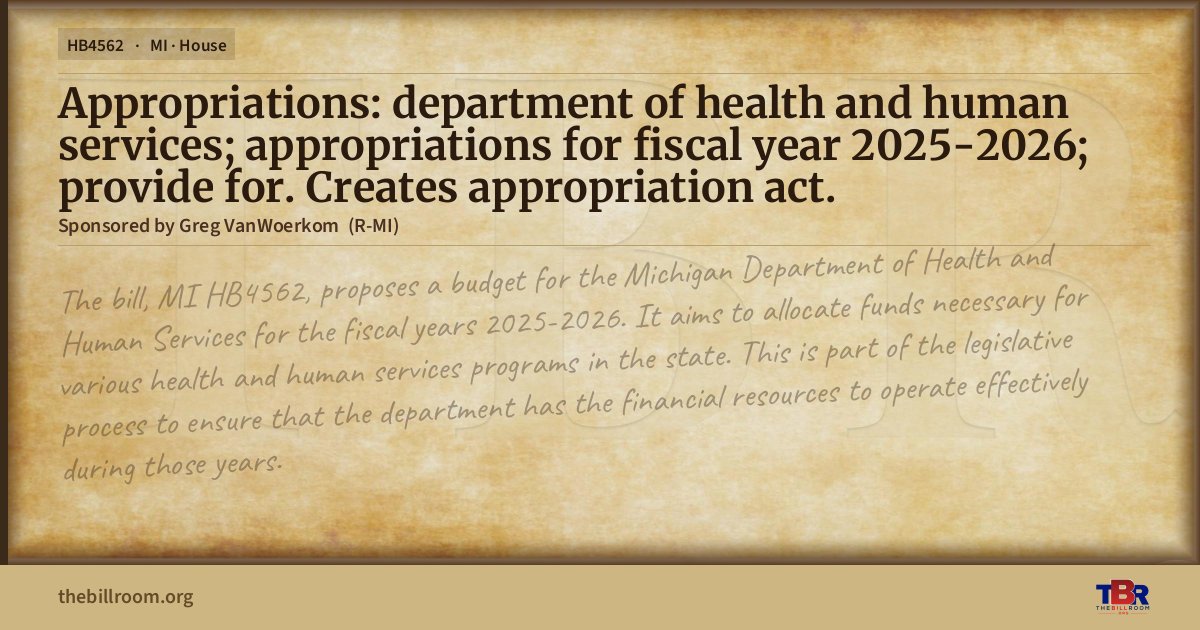 HB4562 · MI · House

Appropriations: department of health and human services; appropriations for fiscal year 2025-2026; provide for. Creates appropriation act.

Sponsored by Greg VanWoerkom (R-MI)

The bill, MI HB4562, proposes a budget for the Michigan Department of Health and Human Services for the fiscal years 2025-2026. It aims to allocate funds necessary for various health and human services programs in the state. This is part of the legislative process to ensure that the department has the financial resources to operate effectively during those years.

thebillroom.org

TBR
THE BILL ROOM